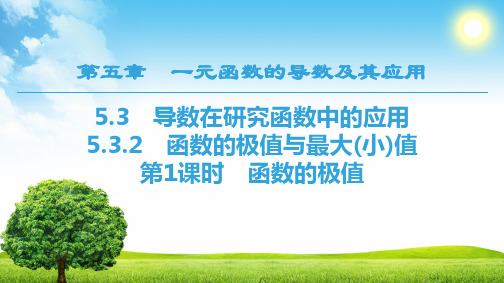 第五章　一元函数的导数及其应用

5.3　导数在研究函数中的应用
5.3.2　函数的极值与最大(小)值
第1课时　函数的极值